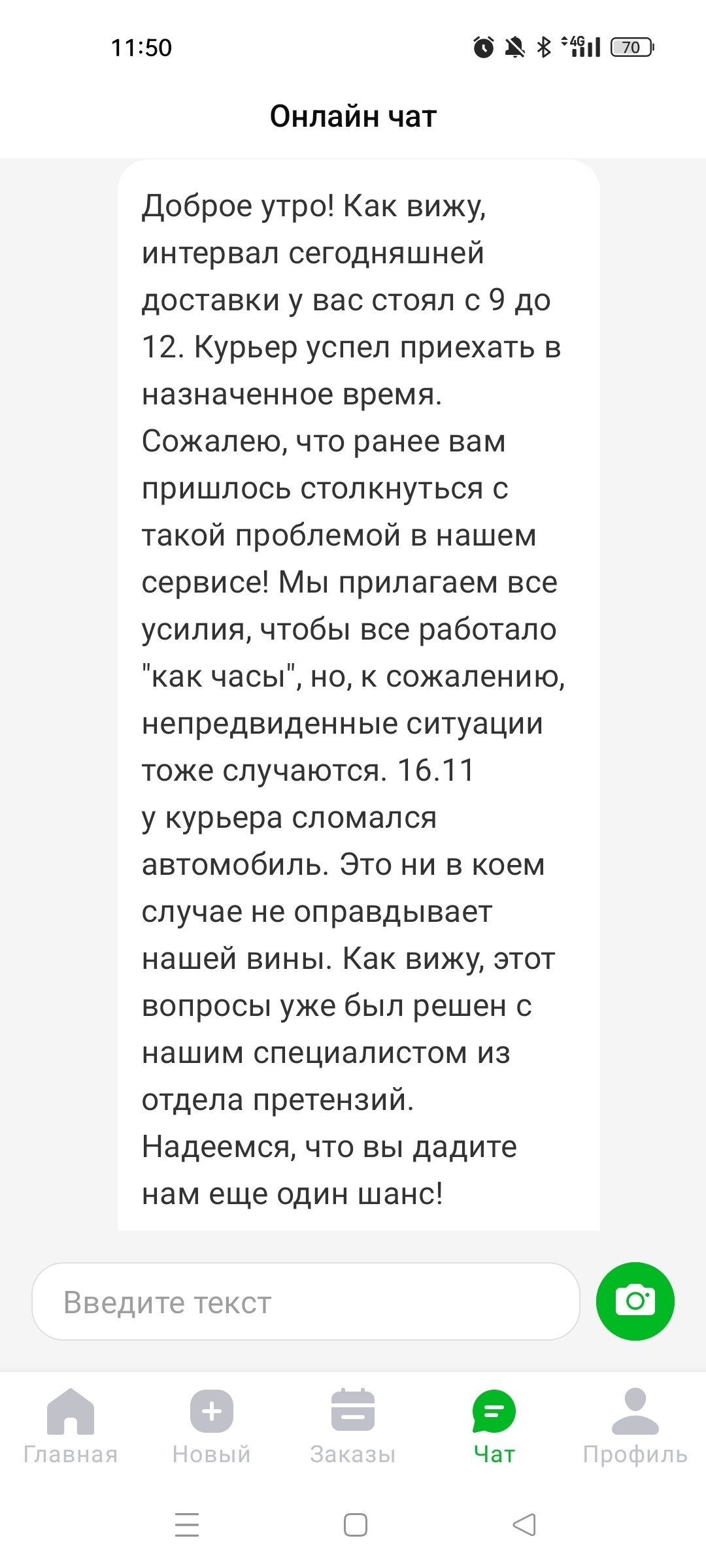 11:50

4G 70

Онлайн чат

Доброе утро! Как вижу, интервал сегодняшней доставки у вас стоял с 9 до 12. Курьер успел приехать в назначенное время. Сожалею, что ранее вам пришлось столкнуться с такой проблемой в нашем сервисе! Мы прилагаем все усилия, чтобы все работало "как часы", но, к сожалению, непредвиденные ситуации тоже случаются. 16.11 у курьера сломался автомобиль. Это ни в коем случае не оправдывает нашей вины. Как вижу, этот вопросы уже был решен с нашим специалистом из отдела претензий. Надеемся, что вы дадите нам еще один шанс!

Введите текст

Главная
Новый
Заказы
Чат
Профиль